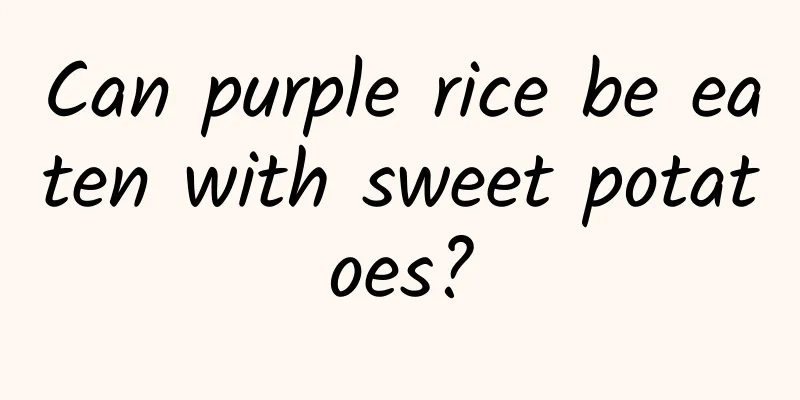 Can purple rice be eaten with sweet potatoes?